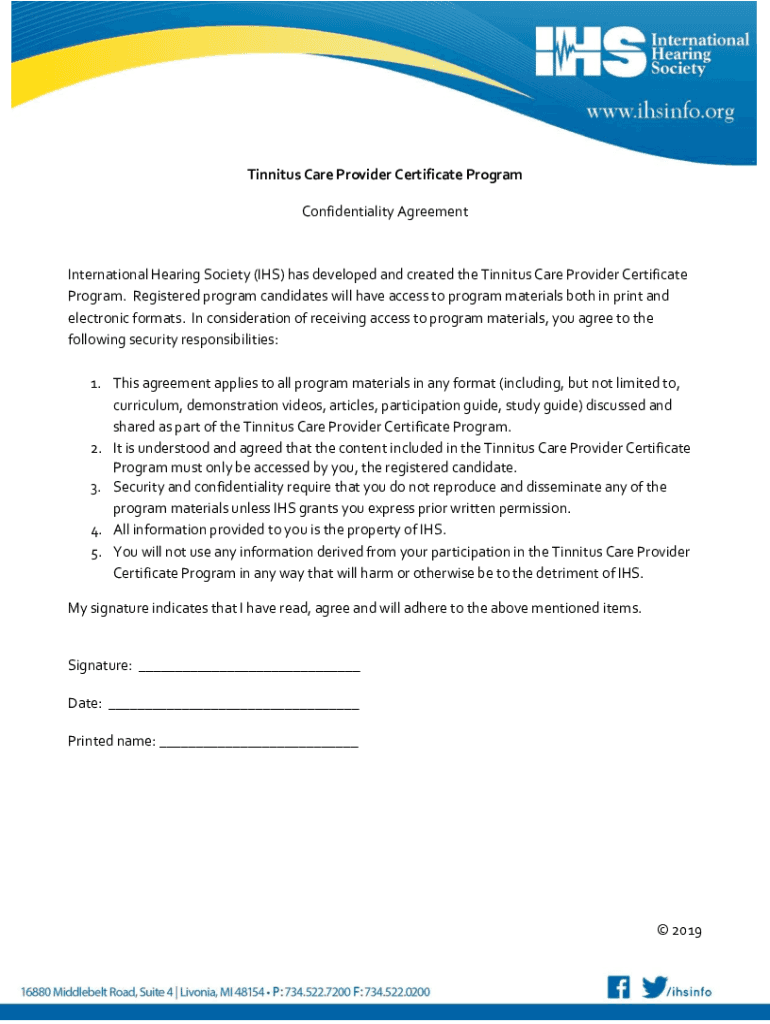 IHS International Hearing Society

www.ihsinfo.org

Tinnitus Care Provider Certificate Program

Confidentiality Agreement

International Hearing Society (IHS) has developed and created the Tinnitus Care Provider Certificate Program. Registered program candidates will have access to program materials both in print and electronic formats. In consideration of receiving access to program materials, you agree to the following security responsibilities:

1. This agreement applies to all program materials in any format (including, but not limited to, curriculum, demonstration videos, articles, participation guide, study guide) discussed and shared as part of the Tinnitus Care Provider Certificate Program.
2. It is understood and agreed that the content included in the Tinnitus Care Provider Certificate Program must only be accessed by you, the registered candidate.
3. Security and confidentiality require that you do not reproduce and disseminate any of the program materials unless IHS grants you express prior written permission.
4. All information provided to you is the property of IHS.
5. You will not use any information derived from your participation in the Tinnitus Care Provider Certificate Program in any way that will harm or otherwise be to the detriment of IHS.

My signature indicates that I have read, agree and will adhere to the above mentioned items.

Signature: ____________________________

Date: ________________________________

Printed name: _________________________

© 2019

16880 Middlebelt Road, Suite 4 | Livonia, MI 48154 • P: 734.522.7200 F: 734.522.0200

/ihsinfo